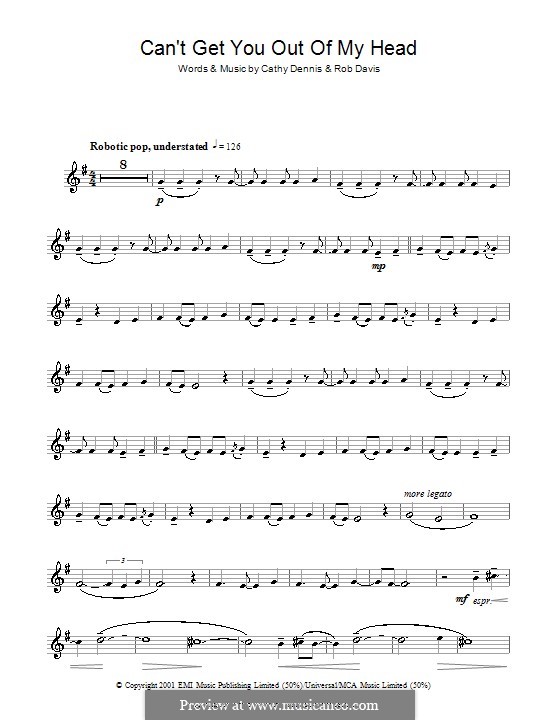 Can't Get You Out Of My Head

Words & Music by Cathy Dennis & Rob Davis

Robotic pop, understated ♩= 126

8

p

mp

more legato

3

mf espr.

© Copyright 2001 EMI Music Publishing Limited (50%)/Universal/MCA Music Limited (50%)

Preview at www.musicaneo.com